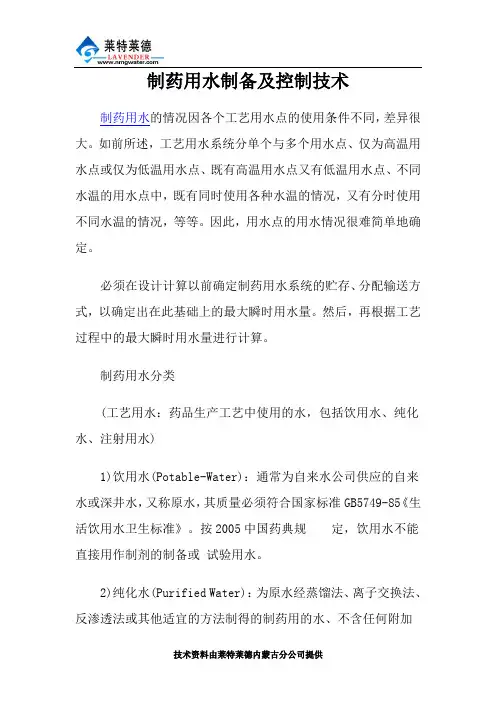 莱特莱德
LAVENDER
www.nmgwater.com

制药用水制备及控制技术

制药用水的情况因各个工艺用水点的使用条件不同，差异很大。如前所述，工艺用水系统分单个与多个用水点、仅为高温用水点或仅为低温用水点、既有高温用水点又有低温用水点、不同水温的用水点中，既有同时使用各种水温的情况，又有分时使用不同水温的情况，等等。因此，用水点的用水情况很难简单地确定。

必须在设计计算以前确定制药用水系统的贮存、分配输送方式，以确定出在此基础上的最大瞬时用水量。然后，再根据工艺过程中的最大瞬时用水量进行计算。

制药用水分类

（工艺用水：药品生产工艺中使用的水，包括饮用水、纯化水、注射用水）

1)饮用水(Potable-Water)：通常为自来水公司供应的自来水或深井水，又称原水，其质量必须符合国家标准 GB5749-85《生活饮用水卫生标准》。按 2005 中国药典规　　定，饮用水不能直接用作制剂的制备或 试验用水。

2)纯化水(Purified Water)：为原水经蒸馏法、离子交换法、反渗透法或其他适宜的方法制得的制药用的水、不含任何附加

技术资料由莱特莱德内蒙古分公司提供